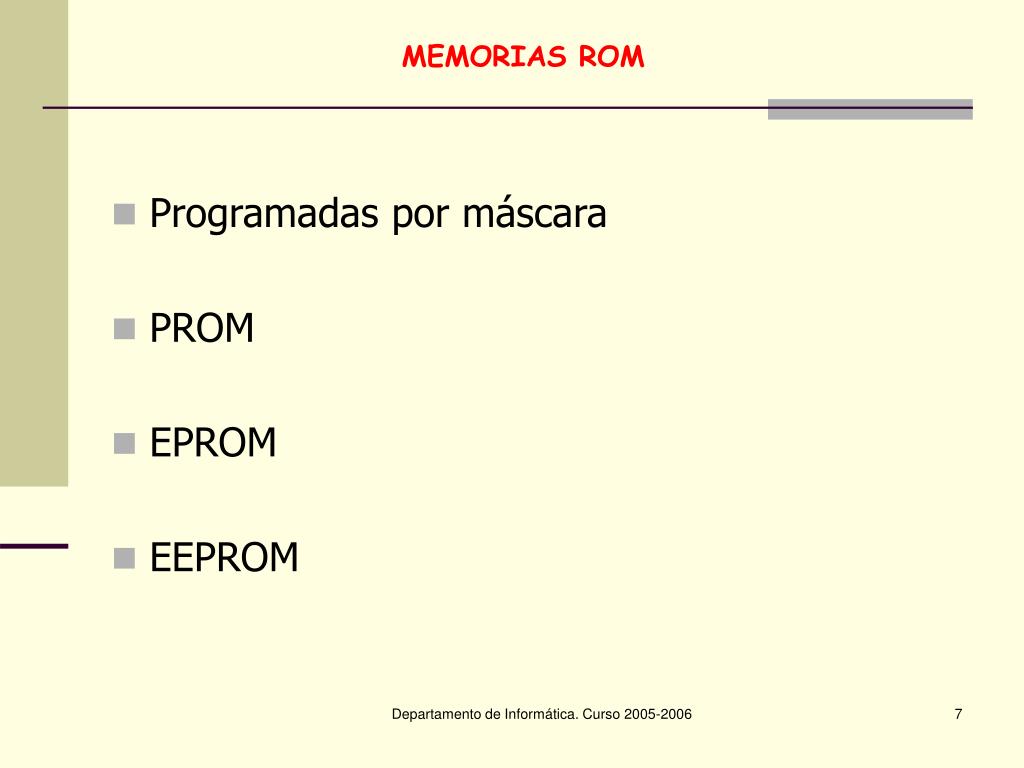 MEMORIAS ROM

Programadas por máscara

PROM

EPROM

EEPROM

Departamento de Informática. Curso 2005-2006

7